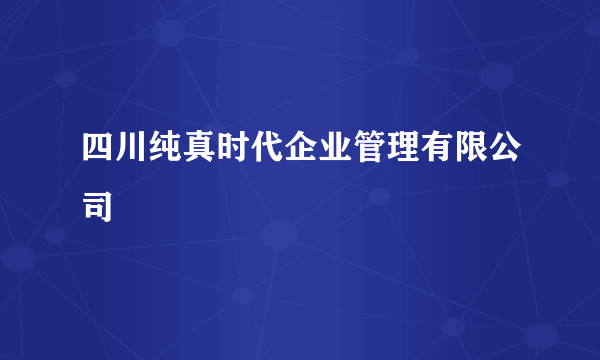 四川纯真时代企业管理有限公司